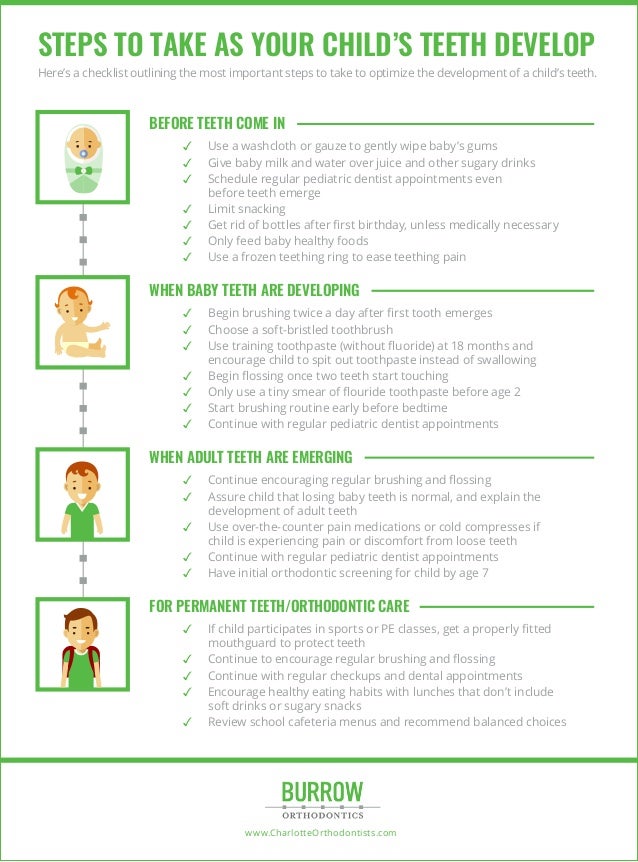 STEPS TO TAKE AS YOUR CHILD'S TEETH DEVELOP

Here's a checklist outlining the most important steps to take to optimize the development of a child's teeth.

BEFORE TEETH COME IN

✓ Use a washcloth or gauze to gently wipe baby's gums
✓ Give baby milk and water over juice and other sugary drinks
✓ Schedule regular pediatric dentist appointments even before teeth emerge
✓ Limit snacking
✓ Get rid of bottles after first birthday, unless medically necessary
✓ Only feed baby healthy foods
✓ Use a frozen teething ring to ease teething pain

WHEN BABY TEETH ARE DEVELOPING

✓ Begin brushing twice a day after first tooth emerges
✓ Choose a soft-bristled toothbrush
✓ Use training toothpaste (without fluoride) at 18 months and encourage child to spit out toothpaste instead of swallowing
✓ Begin flossing once two teeth start touching
✓ Only use a tiny smear of flouride toothpaste before age 2
✓ Start brushing routine early before bedtime
✓ Continue with regular pediatric dentist appointments

WHEN ADULT TEETH ARE EMERGING

✓ Continue encouraging regular brushing and flossing
✓ Assure child that losing baby teeth is normal, and explain the development of adult teeth
✓ Use over-the-counter pain medications or cold compresses if child is experiencing pain or discomfort from loose teeth
✓ Continue with regular pediatric dentist appointments
✓ Have initial orthodontic screening for child by age 7

FOR PERMANENT TEETH/ORTHODONTIC CARE

✓ If child participates in sports or PE classes, get a properly fitted mouthguard to protect teeth
✓ Continue to encourage regular brushing and flossing
✓ Continue with regular checkups and dental appointments
✓ Encourage healthy eating habits with lunches that don't include soft drinks or sugary snacks
✓ Review school cafeteria menus and recommend balanced choices

BURROW
ORTHODONTICS
www.CharlotteOrthodontists.com